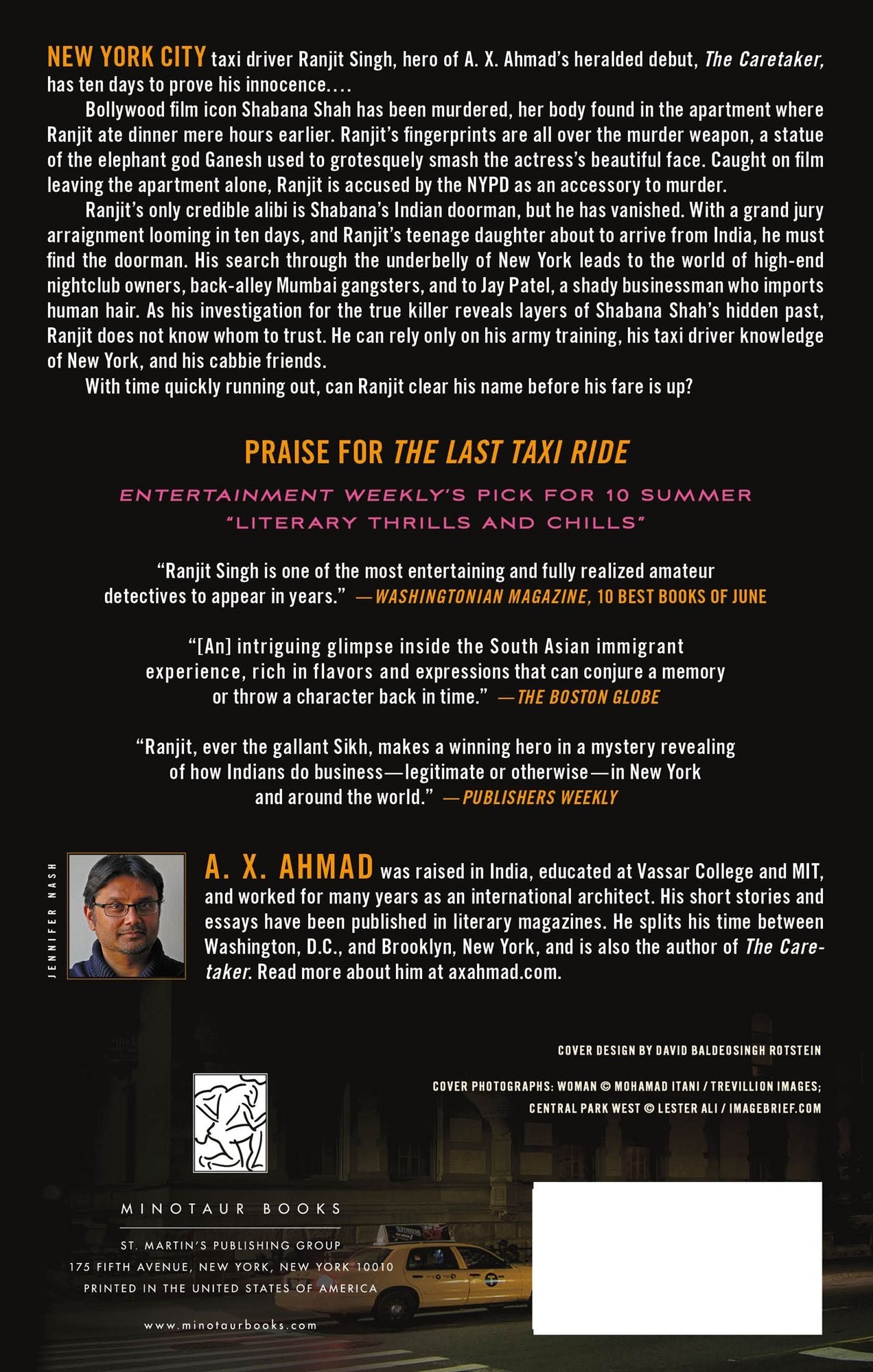 NEW YORK CITY taxi driver Ranjit Singh, hero of A. X. Ahmad's heralded debut, The Caretaker, has ten days to prove his innocence....

Bollywood film icon Shabana Shah has been murdered, her body found in the apartment where Ranjit ate dinner mere hours earlier. Ranjit's fingerprints are all over the murder weapon, a statue of the elephant god Ganesh used to grotesquely smash the actress's beautiful face. Caught on film leaving the apartment alone, Ranjit is accused by the NYPD as an accessory to murder.

Ranjit's only credible alibi is Shabana's Indian doorman, but he has vanished. With a grand jury arraignment looming in ten days, and Ranjit's teenage daughter about to arrive from India, he must find the doorman. His search through the underbelly of New York leads to the world of high-end nightclub owners, back-alley Mumbai gangsters, and to Jay Patel, a shady businessman who imports human hair. As his investigation for the true killer reveals layers of Shabana Shah's hidden past, Ranjit does not know whom to trust. He can rely only on his army training, his taxi driver knowledge of New York, and his cabbie friends.

With time quickly running out, can Ranjit clear his name before his fare is up?

PRAISE FOR THE LAST TAXI RIDE

ENTERTAINMENT WEEKLY'S PICK FOR 10 SUMMER "LITERARY THRILLS AND CHILLS"

"Ranjit Singh is one of the most entertaining and fully realized amateur detectives to appear in years." —WASHINGTONIAN MAGAZINE, 10 BEST BOOKS OF JUNE

"[An] intriguing glimpse inside the South Asian immigrant experience, rich in flavors and expressions that can conjure a memory or throw a character back in time." —THE BOSTON GLOBE

"Ranjit, ever the gallant Sikh, makes a winning hero in a mystery revealing of how Indians do business—legitimate or otherwise—in New York and around the world." —PUBLISHERS WEEKLY

JENNIFER NASH

A. X. AHMAD was raised in India, educated at Vassar College and MIT, and worked for many years as an international architect. His short stories and essays have been published in literary magazines. He splits his time between Washington, D.C., and Brooklyn, New York, and is also the author of The Caretaker. Read more about him at axahmad.com.

COVER DESIGN BY DAVID BALDEOSINGH ROTSTEIN

COVER PHOTOGRAPHS: WOMAN © MOHAMAD ITANI / TREVILLION IMAGES; CENTRAL PARK WEST © LESTER ALI / IMAGEBRIEF.COM

MINOTAUR BOOKS

ST. MARTIN'S PUBLISHING GROUP
175 FIFTH AVENUE, NEW YORK, NEW YORK 10010
PRINTED IN THE UNITED STATES OF AMERICA

www.minotaurbooks.com